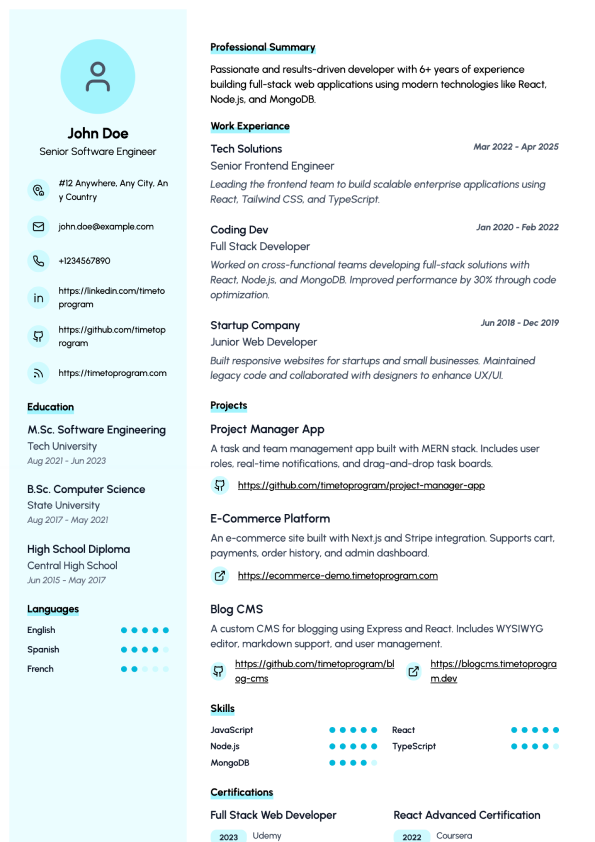 John Doe
Senior Software Engineer

#12 Anywhere, Any City, Any Country

john.doe@example.com

+1234567890

https://linkedin.com/timetoprogram

https://github.com/timetoprogram

https://timetoprogram.com

Education

M.Sc. Software Engineering
Tech University
Aug 2021 - Jun 2023

B.Sc. Computer Science
State University
Aug 2017 - May 2021

High School Diploma
Central High School
Jun 2015 - May 2017

Languages

English
Spanish
French

Professional Summary

Passionate and results-driven developer with 6+ years of experience building full-stack web applications using modern technologies like React, Node.js, and MongoDB.

Work Experiance

Tech Solutions
Mar 2022 - Apr 2025
Senior Frontend Engineer
Leading the frontend team to build scalable enterprise applications using React, Tailwind CSS, and TypeScript.

Coding Dev
Jan 2020 - Feb 2022
Full Stack Developer
Worked on cross-functional teams developing full-stack solutions with React, Node.js, and MongoDB. Improved performance by 30% through code optimization.

Startup Company
Jun 2018 - Dec 2019
Junior Web Developer
Built responsive websites for startups and small businesses. Maintained legacy code and collaborated with designers to enhance UX/UI.

Projects

Project Manager App
A task and team management app built with MERN stack. Includes user roles, real-time notifications, and drag-and-drop task boards.
https://github.com/timetoprogram/project-manager-app

E-Commerce Platform
An e-commerce site built with Next.js and Stripe integration. Supports cart, payments, order history, and admin dashboard.
https://ecommerce-demo.timetoprogram.com

Blog CMS
A custom CMS for blogging using Express and React. Includes WYSIWYG editor, markdown support, and user management.
https://github.com/timetoprogram/blog-cms
https://blogcms.timetoprogram.dev

Skills

JavaScript
Node.js
MongoDB
React
TypeScript

Certifications

Full Stack Web Developer
2023 Udemy

React Advanced Certification
2022 Coursera